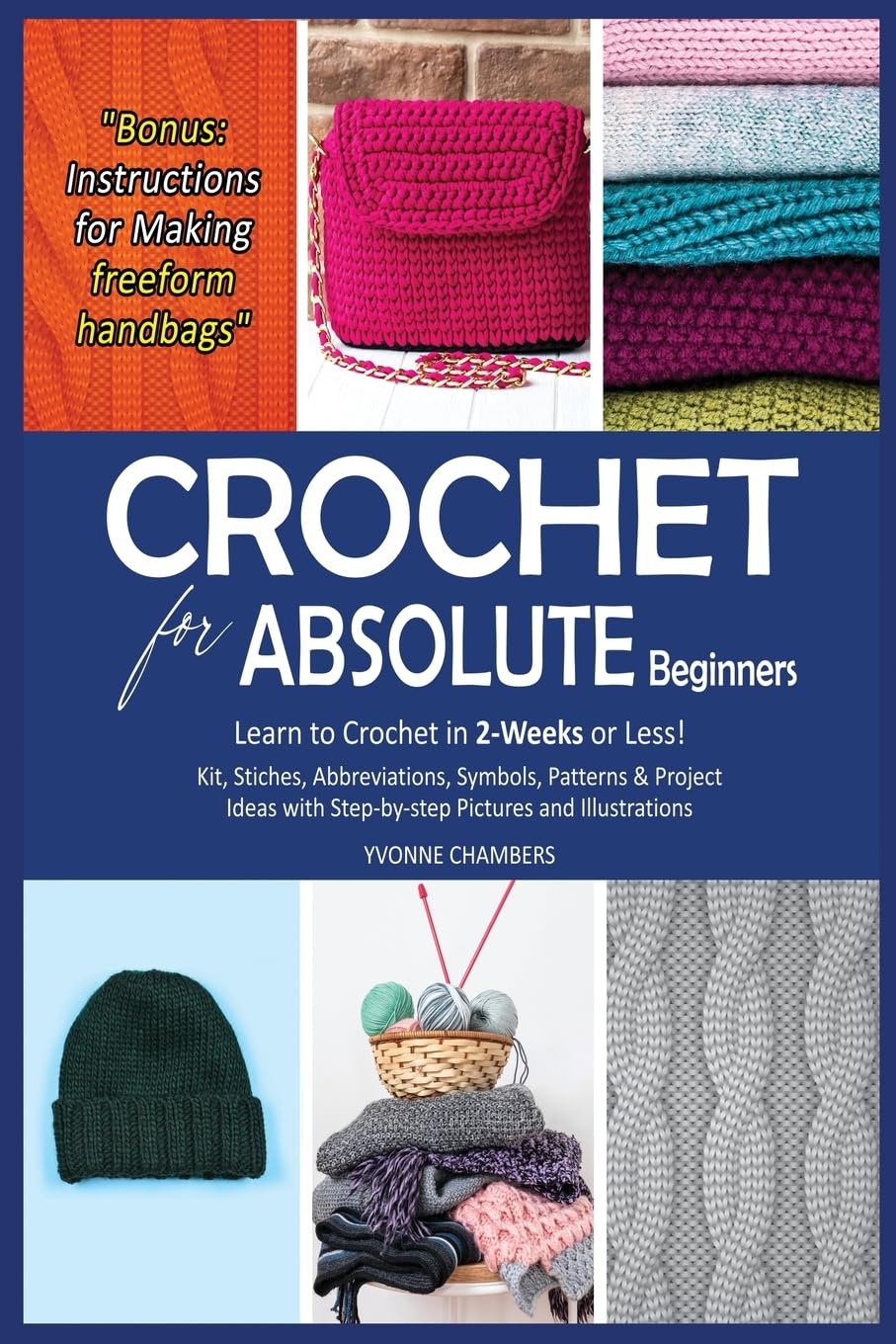 "Bonus: Instructions for Making freeform handbags"

CROCHET for ABSOLUTE Beginners

Learn to Crochet in 2-Weeks or Less!

Kit, Stiches, Abbreviations, Symbols, Patterns & Project Ideas with Step-by-step Pictures and Illustrations

YVONNE CHAMBERS